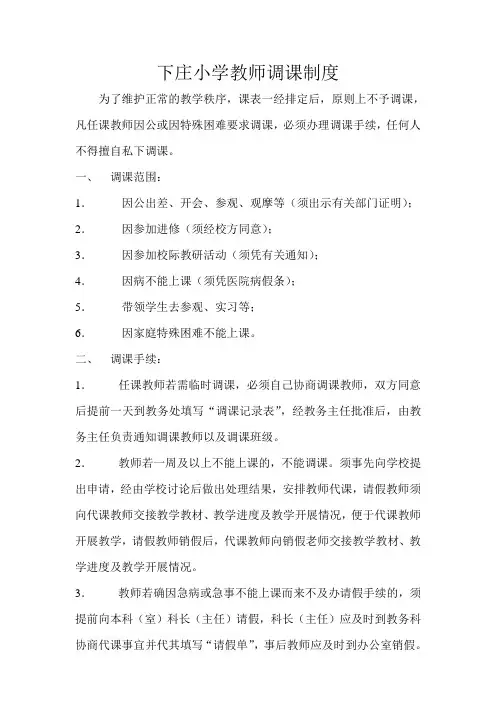 下庄小学教师调课制度

为了维护正常的教学秩序，课表一经排定后，原则上不予调课，凡任课教师因公或因特殊困难要求调课，必须办理调课手续，任何人不得擅自私下调课。

一、 调课范围：

1. 因公出差、开会、参观、观摩等（须出示有关部门证明）；

2. 因参加进修（须经校方同意）；

3. 因参加校际教研活动（须凭有关通知）；

4. 因病不能上课（须凭医院病假条）；

5. 带领学生去参观、实习等；

6. 因家庭特殊困难不能上课。

二、 调课手续：

1. 任课教师若需临时调课，必须自己协商调课教师，双方同意后提前一天到教务处填写“调课记录表”，经教务主任批准后，由教务主任负责通知调课教师以及调课班级。

2. 教师若一周及以上不能上课的，不能调课。须事先向学校提出申请，经由学校讨论后做出处理结果，安排教师代课，请假教师须向代课教师交接教学教材、教学进度及教学开展情况，便于代课教师开展教学，请假教师销假后，代课教师向销假老师交接教学教材、教学进度及教学开展情况。

3. 教师若确因急病或急事不能上课而来不及办请假手续的，须提前向本科（室）科长（主任）请假，科长（主任）应及时到教务科协商代课事宜并代其填写“请假单”，事后教师应及时到办公室销假。